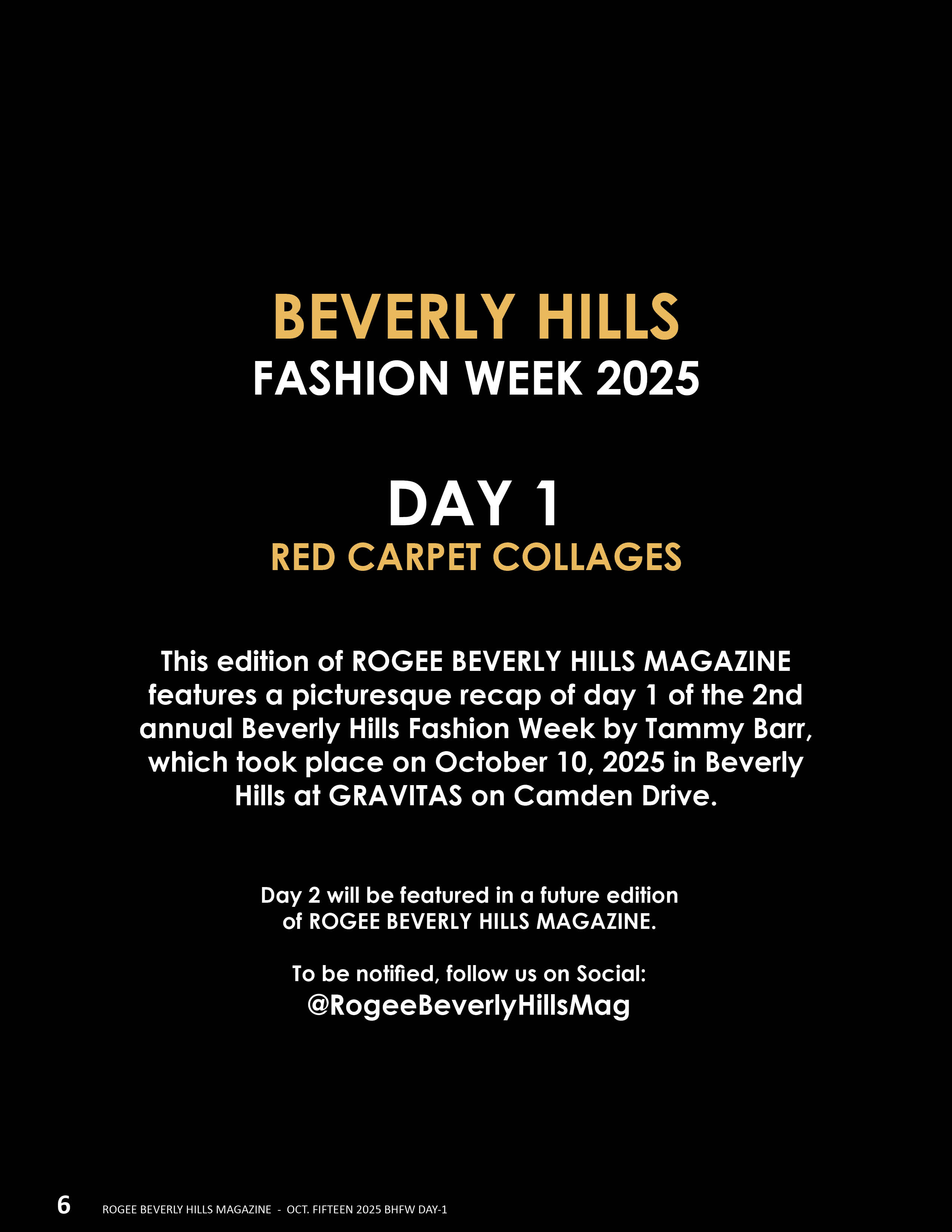 BEVERLY HILLS
FASHION WEEK 2025

DAY 1
RED CARPET COLLAGES

This edition of ROGEE BEVERLY HILLS MAGAZINE features a picturesque recap of day 1 of the 2nd annual Beverly Hills Fashion Week by Tammy Barr, which took place on October 10, 2025 in Beverly Hills at GRAVITAS on Camden Drive.

Day 2 will be featured in a future edition of ROGEE BEVERLY HILLS MAGAZINE.

To be notified, follow us on Social:
@RogeeBeverlyHillsMag

6 ROGEE BEVERLY HILLS MAGAZINE - OCT. FIFTEEN 2025 BHFW DAY-1